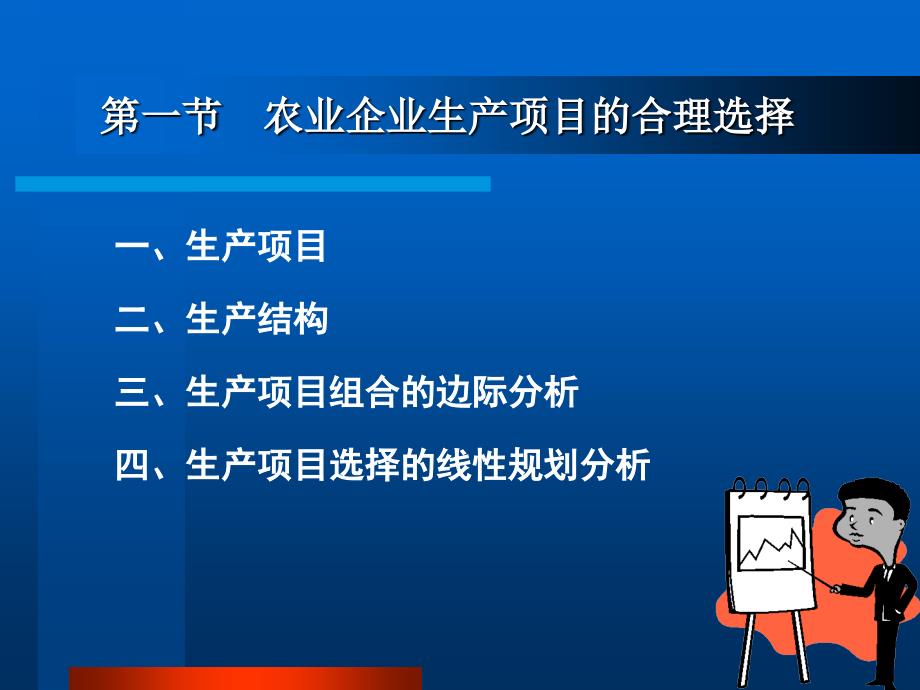 第一节　农业企业生产项目的合理选择

一、生产项目

二、生产结构

三、生产项目组合的边际分析

四、生产项目选择的线性规划分析